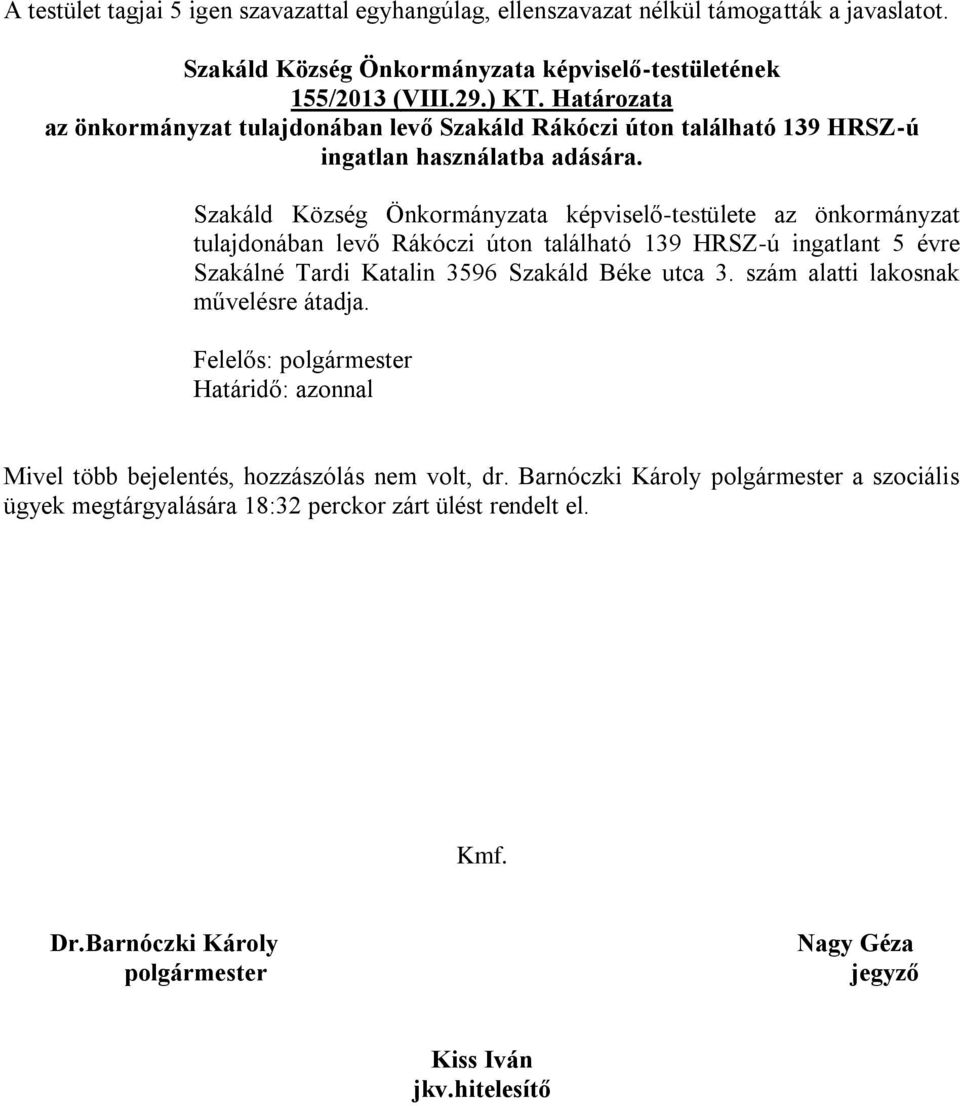 A testület tagjai 5 igen szavazattal egyhangúlag, ellenszavazat nélkül támogatták a javaslatot.

Szakáld Község Önkormányzata képviselő-testületének
155/2013 (VIII.29.) KT. Határozata
az önkormányzat tulajdonában levő Szakáld Rákóczi úton található 139 HRSZ-ú ingatlan használatba adására.

Szakáld Község Önkormányzata képviselő-testülete az önkormányzat tulajdonában levő Rákóczi úton található 139 HRSZ-ú ingatlant 5 évre Szakálné Tardi Katalin 3596 Szakáld Béke utca 3. szám alatti lakosnak művelésre átadja.

Felelős: polgármester
Határidő: azonnal

Mivel több bejelentés, hozzászólás nem volt, dr. Barnóczki Károly polgármester a szociális ügyek megtárgyalására 18:32 perckor zárt ülést rendelt el.

Kmf.

Dr.Barnóczki Károly
polgármester

Nagy Géza
jegyző

Kiss Iván
jkv.hitelesítő